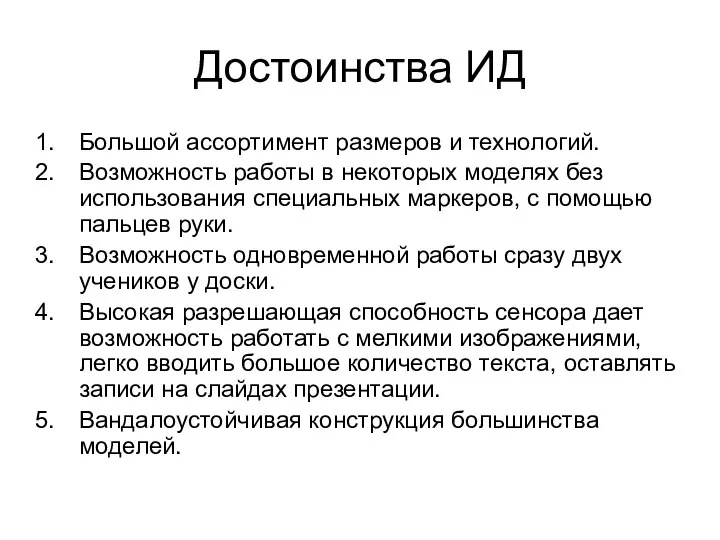 Достоинства ИД

1. Большой ассортимент размеров и технологий.
2. Возможность работы в некоторых моделях без использования специальных маркеров, с помощью пальцев руки.
3. Возможность одновременной работы сразу двух учеников у доски.
4. Высокая разрешающая способность сенсора дает возможность работать с мелкими изображениями, легко вводить большое количество текста, оставлять записи на слайдах презентации.
5. Вандалоустойчивая конструкция большинства моделей.